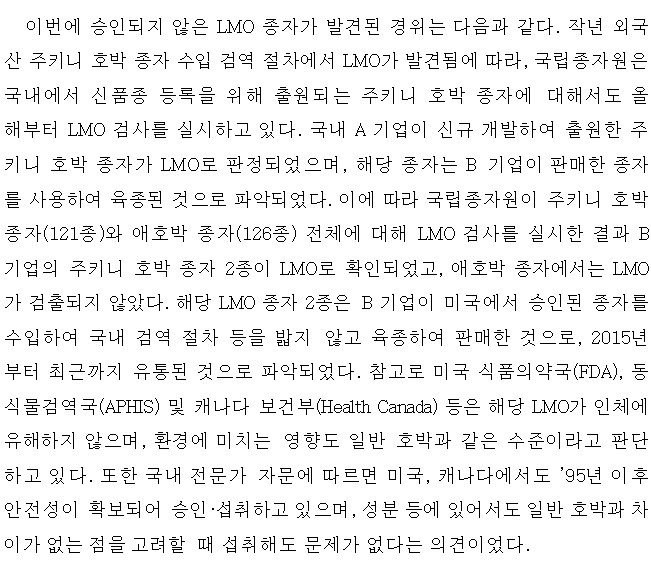 이번에 승인되지 않은 LMO 종자가 발견된 경위는 다음과 같다. 작년 외국산 주키니 호박 종자 수입 검역 절차에서 LMO가 발견됨에 따라, 국립종자원은 국내에서 신품종 등록을 위해 출원되는 주키니 호박 종자에 대해서도 올해부터 LMO 검사를 실시하고 있다. 국내 A 기업이 신규 개발하여 출원한 주키니 호박 종자가 LMO로 판정되었으며, 해당 종자는 B 기업이 판매한 종자를 사용하여 육종된 것으로 파악되었다. 이에 따라 국립종자원이 주키니 호박 종자(121종)와 애호박 종자(126종) 전체에 대해 LMO 검사를 실시한 결과 B 기업의 주키니 호박 종자 2종이 LMO로 확인되었고, 애호박 종자에서는 LMO가 검출되지 않았다. 해당 LMO 종자 2종은 B 기업이 미국에서 승인된 종자를 수입하여 국내 검역 절차 등을 밟지 않고 육종하여 판매한 것으로, 2015년부터 최근까지 유통된 것으로 파악되었다. 참고로 미국 식품의약국(FDA), 동식물검역국(APHIS) 및 캐나다 보건부(Health Canada) 등은 해당 LMO가 인체에 유해하지 않으며, 환경에 미치는 영향도 일반 호박과 같은 수준이라고 판단하고 있다. 또한 국내 전문가 자문에 따르면 미국, 캐나다에서도 '95년 이후 안전성이 확보되어 승인·섭취하고 있으며, 성분 등에 있어서도 일반 호박과 차이가 없는 점을 고려할 때 섭취해도 문제가 없다는 의견이었다.